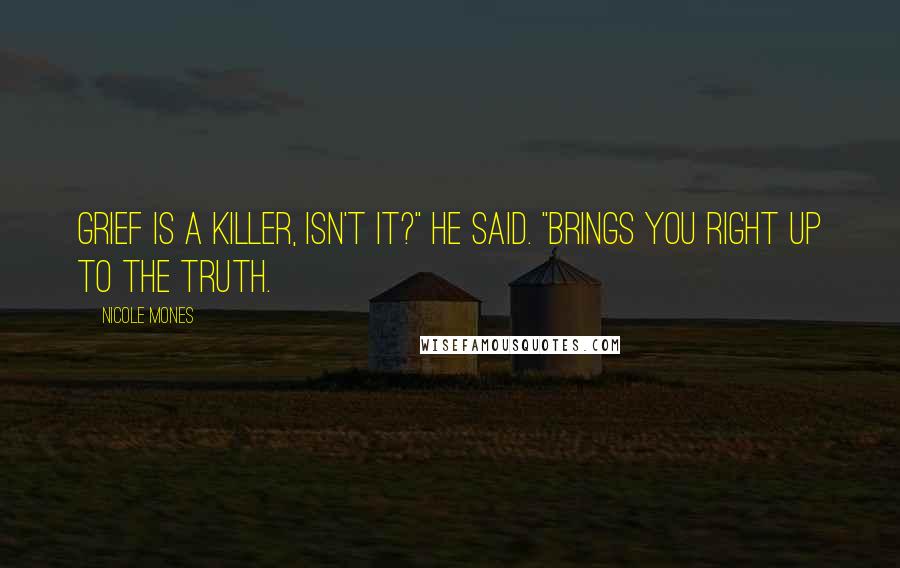 GRIEF IS A KILLER, ISN'T IT?" HE SAID. "BRINGS YOU RIGHT UP TO THE TRUTH.

NICOLE MONES

WISEFAMOUSQUOTES.COM